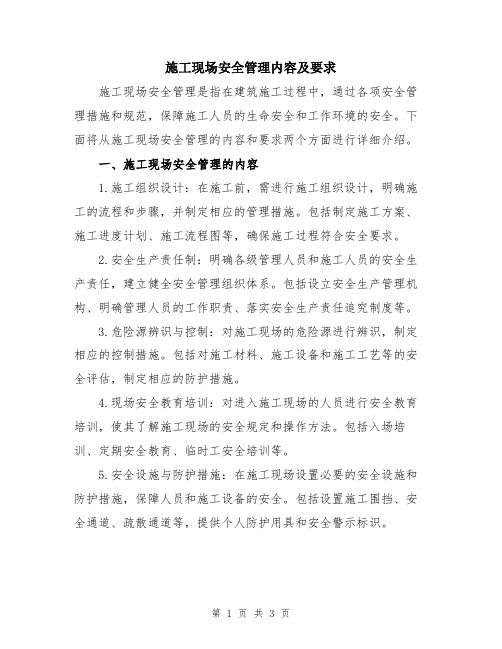 施工现场安全管理内容及要求

施工现场安全管理是指在建筑施工过程中，通过各项安全管理措施和规范，保障施工人员的生命安全和工作环境的安全。下面将从施工现场安全管理的内容和要求两个方面进行详细介绍。

一、施工现场安全管理的内容

1.施工组织设计：在施工前，需进行施工组织设计，明确施工的流程和步骤，并制定相应的管理措施。包括制定施工方案、施工进度计划、施工流程图等，确保施工过程符合安全要求。

2.安全生产责任制：明确各级管理人员和施工人员的安全生产责任，建立健全安全管理组织体系。包括设立安全生产管理机构、明确管理人员的工作职责、落实安全生产责任追究制度等。

3.危险源辨识与控制：对施工现场的危险源进行辨识，制定相应的控制措施。包括对施工材料、施工设备和施工工艺等的安全评估，制定相应的防护措施。

4.现场安全教育培训：对进入施工现场的人员进行安全教育培训，使其了解施工现场的安全规定和操作方法。包括入场培训、定期安全教育、临时工安全培训等。

5.安全设施与防护措施：在施工现场设置必要的安全设施和防护措施，保障人员和施工设备的安全。包括设置施工围挡、安全通道、疏散通道等，提供个人防护用具和安全警示标识。

第 1 页 共 3 页